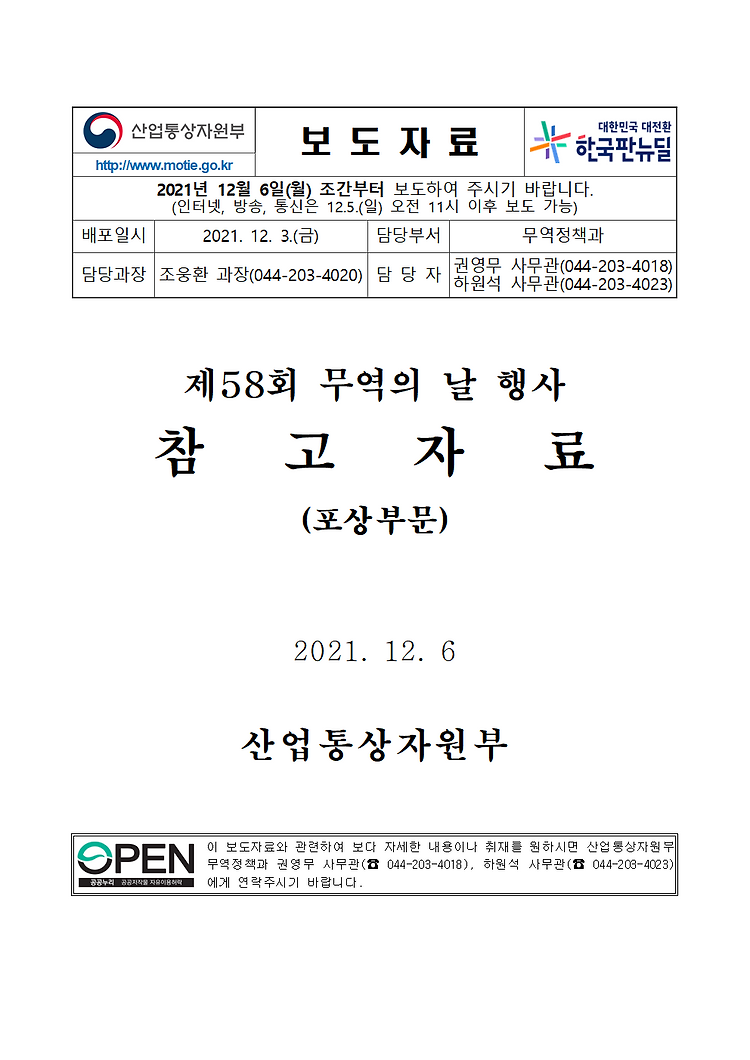 산업통상자원부
http://www.motie.go.kr

보 도 자 료

대한민국 대전환
한국판뉴딜

2021년 12월 6일(월) 조간부터 보도하여 주시기 바랍니다.
(인터넷, 방송, 통신은 12.5.(일) 오전 11시 이후 보도 가능)

| 배포일시 | 2021. 12. 3.(금) | 담당부서 | 무역정책과 |
|---|---|---|---|
| 담당과장 | 조웅환 과장(044-203-4020) | 담 당 자 | 권영무 사무관(044-203-4018) 하원석 사무관(044-203-4023) |

제58회 무역의 날 행사

참 고 자 료

(포상부문)

2021. 12. 6

산업통상자원부

OPEN
공공누리 공공저작물 자유이용허락

이 보도자료와 관련하여 보다 자세한 내용이나 취재를 원하시면 산업통상자원부 무역정책과 권영무 사무관(☎ 044-203-4018), 하원석 사무관(☎ 044-203-4023)에게 연락주시기 바랍니다.